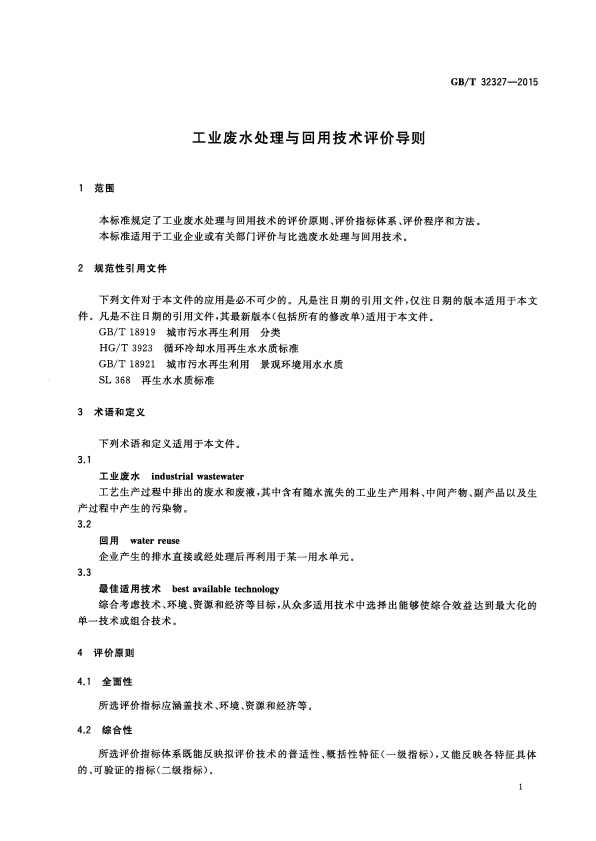 GB/T 32327—2015

工业废水处理与回用技术评价导则

1 范围

本标准规定了工业废水处理与回用技术的评价原则、评价指标体系、评价程序和方法。
本标准适用于工业企业或有关部门评价与比选废水处理与回用技术。

2 规范性引用文件

下列文件对于本文件的应用是必不可少的。凡是注日期的引用文件，仅注日期的版本适用于本文件。凡是不注日期的引用文件，其最新版本(包括所有的修改单)适用于本文件。
GB/T 18919 城市污水再生利用 分类
HG/T 3923 循环冷却水用再生水水质标准
GB/T 18921 城市污水再生利用 景观环境用水水质
SL 368 再生水水质标准

3 术语和定义

下列术语和定义适用于本文件。

3.1
工业废水 industrial wastewater
工艺生产过程中排出的废水和废液，其中含有随水流失的工业生产用料、中间产物、副产品以及生产过程中产生的污染物。

3.2
回用 water reuse
企业产生的排水直接或经处理后再利用于某一用水单元。

3.3
最佳适用技术 best available technology
综合考虑技术、环境、资源和经济等目标，从众多适用技术中选择出能够使综合效益达到最大化的单一技术或组合技术。

4 评价原则

4.1 全面性

所选评价指标应涵盖技术、环境、资源和经济等。

4.2 综合性

所选评价指标体系既能反映拟评价技术的普适性、概括性特征(一级指标)，又能反映各特征具体的、可验证的指标(二级指标)。

1